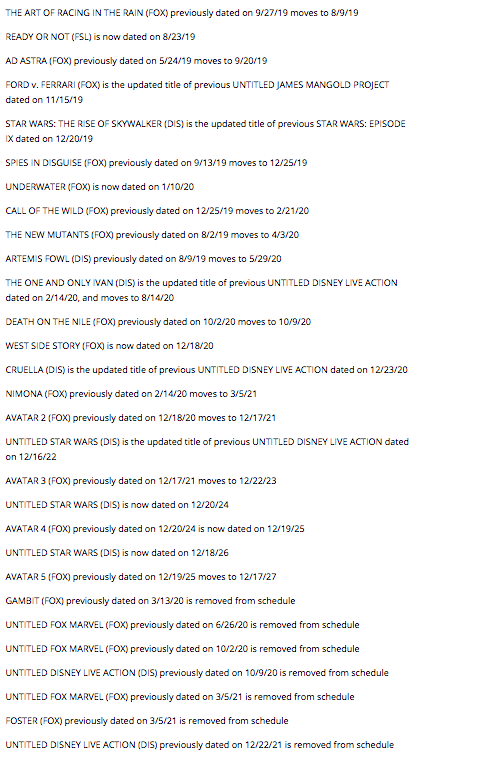 THE ART OF RACING IN THE RAIN (FOX) previously dated on 9/27/19 moves to 8/9/19

READY OR NOT (FSL) is now dated on 8/23/19

AD ASTRA (FOX) previously dated on 5/24/19 moves to 9/20/19

FORD v. FERRARI (FOX) is the updated title of previous UNTITLED JAMES MANGOLD PROJECT dated on 11/15/19

STAR WARS: THE RISE OF SKYWALKER (DIS) is the updated title of previous STAR WARS: EPISODE IX dated on 12/20/19

SPIES IN DISGUISE (FOX) previously dated on 9/13/19 moves to 12/25/19

UNDERWATER (FOX) is now dated on 1/10/20

CALL OF THE WILD (FOX) previously dated on 12/25/19 moves to 2/21/20

THE NEW MUTANTS (FOX) previously dated on 8/2/19 moves to 4/3/20

ARTEMIS FOWL (DIS) previously dated on 8/9/19 moves to 5/29/20

THE ONE AND ONLY IVAN (DIS) is the updated title of previous UNTITLED DISNEY LIVE ACTION dated on 2/14/20, and moves to 8/14/20

DEATH ON THE NILE (FOX) previously dated on 10/2/20 moves to 10/9/20

WEST SIDE STORY (FOX) is now dated on 12/18/20

CRUELLA (DIS) is the updated title of previous UNTITLED DISNEY LIVE ACTION dated on 12/23/20

NIMONA (FOX) previously dated on 2/14/20 moves to 3/5/21

AVATAR 2 (FOX) previously dated on 12/18/20 moves to 12/17/21

UNTITLED STAR WARS (DIS) is the updated title of previous UNTITLED DISNEY LIVE ACTION dated on 12/16/22

AVATAR 3 (FOX) previously dated on 12/17/21 moves to 12/22/23

UNTITLED STAR WARS (DIS) is now dated on 12/20/24

AVATAR 4 (FOX) previously dated on 12/20/24 is now dated on 12/19/25

UNTITLED STAR WARS (DIS) is now dated on 12/18/26

AVATAR 5 (FOX) previously dated on 12/19/25 moves to 12/17/27

GAMBIT (FOX) previously dated on 3/13/20 is removed from schedule

UNTITLED FOX MARVEL (FOX) previously dated on 6/26/20 is removed from schedule

UNTITLED FOX MARVEL (FOX) previously dated on 10/2/20 is removed from schedule

UNTITLED DISNEY LIVE ACTION (DIS) previously dated on 10/9/20 is removed from schedule

UNTITLED FOX MARVEL (FOX) previously dated on 3/5/21 is removed from schedule

FOSTER (FOX) previously dated on 3/5/21 is removed from schedule

UNTITLED DISNEY LIVE ACTION (DIS) previously dated on 12/22/21 is removed from schedule